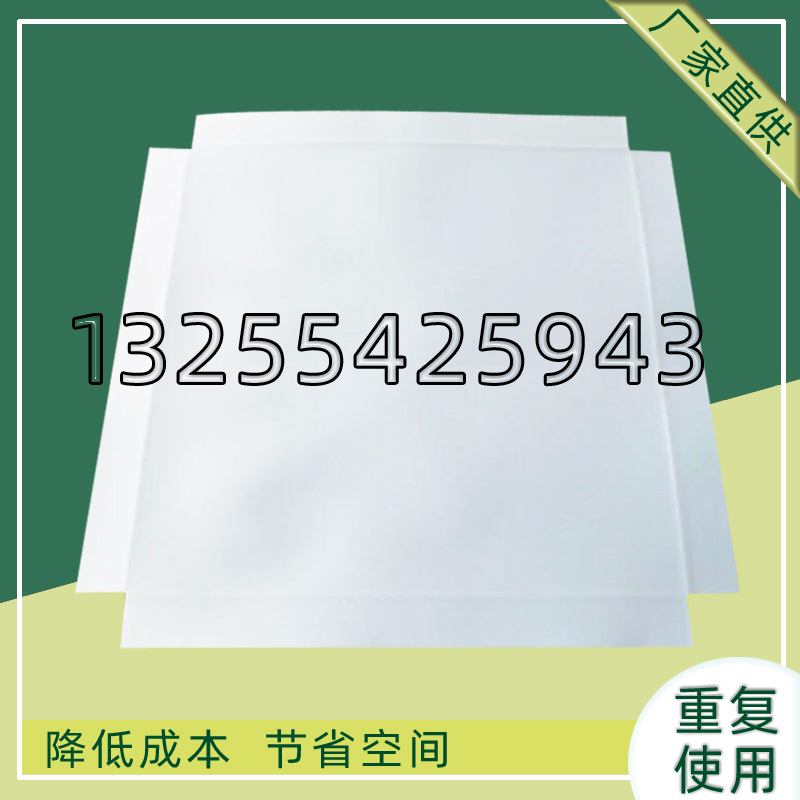 厂家直供

13255425943

降低成本 节省空间

重复使用